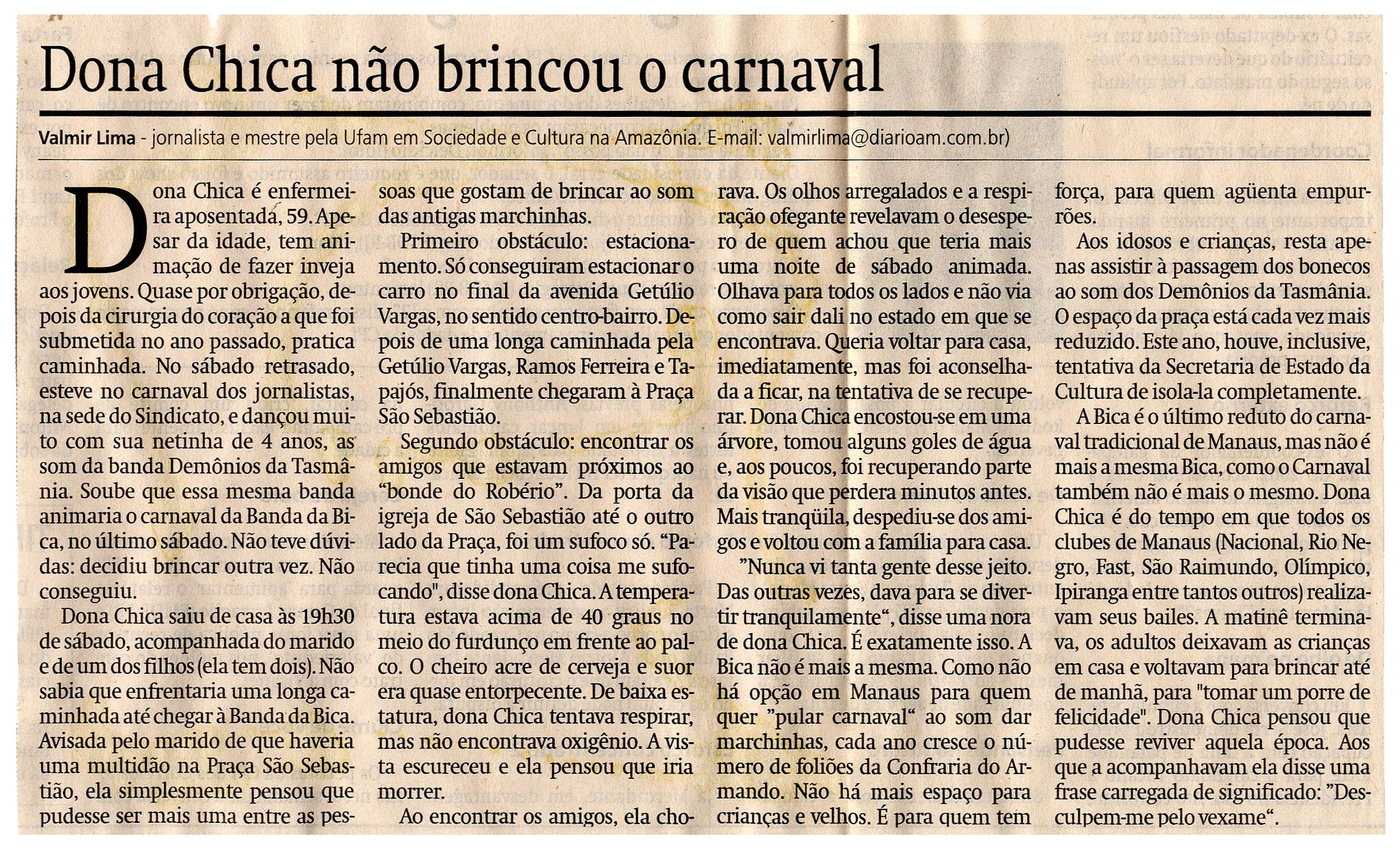 Dona Chica não brincou o carnaval

Valmir Lima - jornalista e mestre pela Ufam em Sociedade e Cultura na Amazônia. E-mail: valmirlima@diarioam.com.br)

Dona Chica é enfermeira aposentada, 59. Apesar da idade, tem animação de fazer inveja aos jovens. Quase por obrigação, depois da cirurgia do coração a que foi submetida no ano passado, pratica caminhada. No sábado retrasado, esteve no carnaval dos jornalistas, na sede do Sindicato, e dançou muito com sua netinha de 4 anos, as som da banda Demônios da Tasmânia. Soube que essa mesma banda animaria o carnaval da Banda da Bica, no último sábado. Não teve dúvidas: decidiu brincar outra vez. Não conseguiu.

Dona Chica saiu de casa às 19h30 de sábado, acompanhada do marido e de um dos filhos (ela tem dois). Não sabia que enfrentaria uma longa caminhada até chegar à Banda da Bica. Avisada pelo marido de que haveria uma multidão na Praça São Sebastião, ela simplesmente pensou que pudesse ser mais uma entre as pessoas que gostam de brincar ao som das antigas marchinhas.

Primeiro obstáculo: estacionamento. Só conseguiram estacionar o carro no final da avenida Getúlio Vargas, no sentido centro-bairro. Depois de uma longa caminhada pela Getúlio Vargas, Ramos Ferreira e Tapajós, finalmente chegaram à Praça São Sebastião.

Segundo obstáculo: encontrar os amigos que estavam próximos ao "bonde do Robério". Da porta da igreja de São Sebastião até o outro lado da Praça, foi um sufoco só. "Parecia que tinha uma coisa me sufocando", disse dona Chica. A temperatura estava acima de 40 graus no meio do furdunço em frente ao palco. O cheiro acre de cerveja e suor era quase entorpecente. De baixa estatura, dona Chica tentava respirar, mas não encontrava oxigênio. A vista escureceu e ela pensou que iria morrer.

Ao encontrar os amigos, ela chorava. Os olhos arregalados e a respiração ofegante revelavam o desespero de quem achou que teria mais uma noite de sábado animada. Olhava para todos os lados e não via como sair dali no estado em que se encontrava. Queria voltar para casa, imediatamente, mas foi aconselhada a ficar, na tentativa de se recuperar. Dona Chica encostou-se em uma árvore, tomou alguns goles de água e, aos poucos, foi recuperando parte da visão que perdera minutos antes. Mais tranqüila, despediu-se dos amigos e voltou com a família para casa.

"Nunca vi tanta gente desse jeito. Das outras vezes, dava para se divertir tranquilamente", disse uma nora de dona Chica. É exatamente isso. A Bica não é mais a mesma. Como não há opção em Manaus para quem quer "pular carnaval" ao som dar marchinhas, cada ano cresce o número de foliões da Confraria do Armando. Não há mais espaço para crianças e velhos. É para quem tem força, para quem agüenta empurrões.

Aos idosos e crianças, resta apenas assistir à passagem dos bonecos ao som dos Demônios da Tasmânia. O espaço da praça está cada vez mais reduzido. Este ano, houve, inclusive, tentativa da Secretaria de Estado da Cultura de isola-la completamente.

A Bica é o último reduto do carnaval tradicional de Manaus, mas não é mais a mesma Bica, como o Carnaval também não é mais o mesmo. Dona Chica é do tempo em que todos os clubes de Manaus (Nacional, Rio Negro, Fast, São Raimundo, Olímpico, Ipiranga entre tantos outros) realizavam seus bailes. A matinê terminava, os adultos deixavam as crianças em casa e voltavam para brincar até de manhã, para "tomar um porre de felicidade". Dona Chica pensou que pudesse reviver aquela época. Aos que a acompanhavam ela disse uma frase carregada de significado: "Desculpem-me pelo vexame".